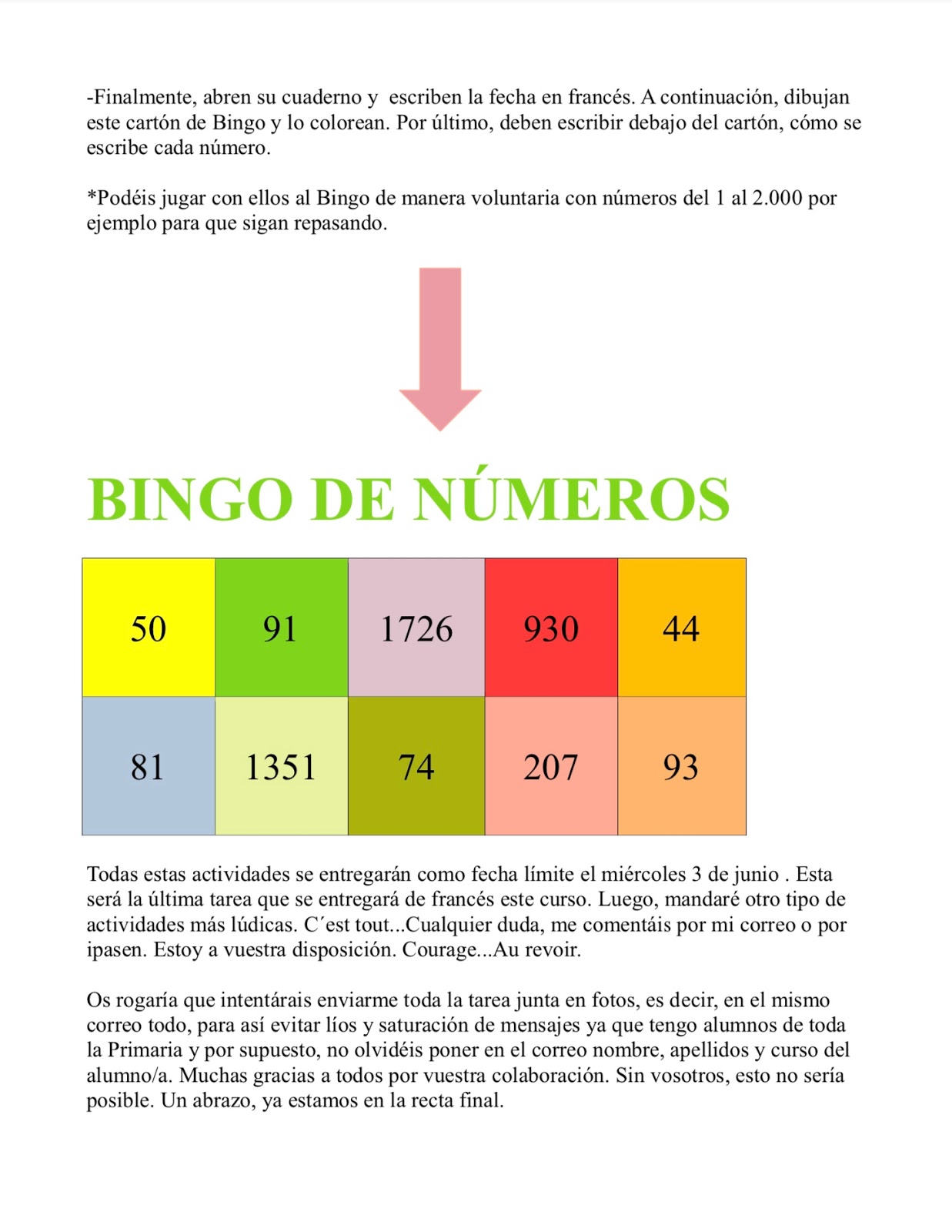 -Finalmente, abren su cuaderno y escriben la fecha en francés. A continuación, dibujan este cartón de Bingo y lo colorean. Por último, deben escribir debajo del cartón, cómo se escribe cada número.

*Podéis jugar con ellos al Bingo de manera voluntaria con números del 1 al 2.000 por ejemplo para que sigan repasando.

BINGO DE NÚMEROS

| 50 | 91 | 1726 | 930 | 44 |
|---|---|---|---|---|
| 81 | 1351 | 74 | 207 | 93 |

Todas estas actividades se entregarán como fecha límite el miércoles 3 de junio . Esta será la última tarea que se entregará de francés este curso. Luego, mandaré otro tipo de actividades más lúdicas. C´est tout...Cualquier duda, me comentáis por mi correo o por ipasen. Estoy a vuestra disposición. Courage...Au revoir.

Os rogaría que intentárais enviarme toda la tarea junta en fotos, es decir, en el mismo correo todo, para así evitar líos y saturación de mensajes ya que tengo alumnos de toda la Primaria y por supuesto, no olvidéis poner en el correo nombre, apellidos y curso del alumno/a. Muchas gracias a todos por vuestra colaboración. Sin vosotros, esto no sería posible. Un abrazo, ya estamos en la recta final.